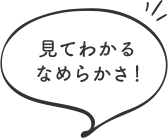 見てわかる
なめらかさ!